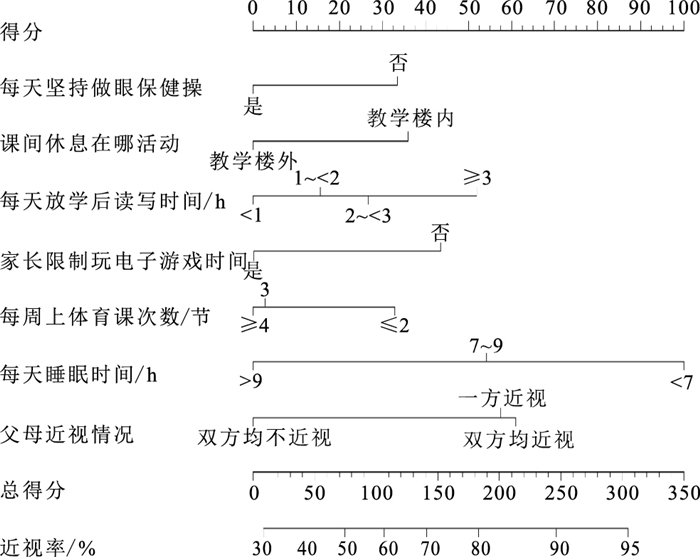 得分 0 10 20 30 40 50 60 70 80 90 100

每天坚持做眼保健操 否 是

课间休息在哪活动 教学楼内 教学楼外

每天放学后读写时间/h 1~<2 ≥3 <1 2~<3

家长限制玩电子游戏时间 否 是

每周上体育课次数/节 3 ≥4 ≤2

每天睡眠时间/h 7~9 >9 <7

父母近视情况 一方近视 双方均不近视 双方均近视

总得分 0 50 100 150 200 250 300 350

近视率/% 30 40 50 60 70 80 90 95